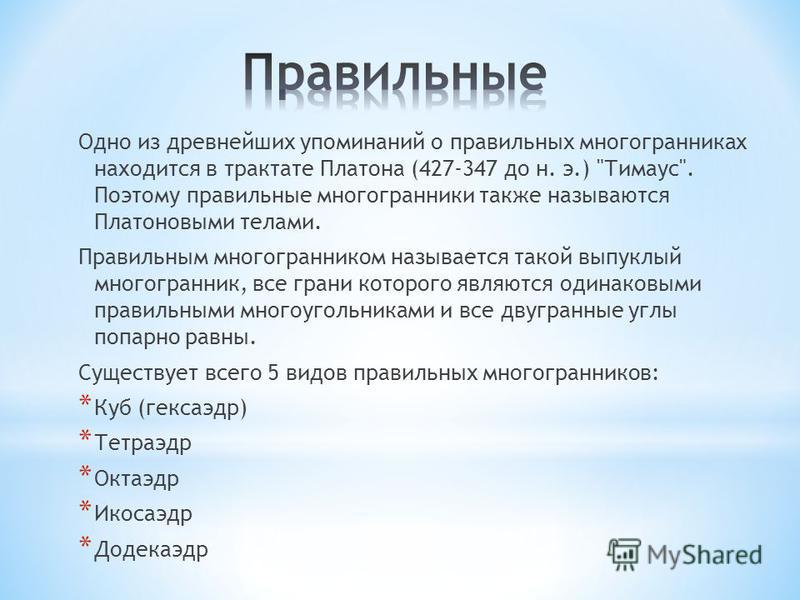 Правильные

Одно из древнейших упоминаний о правильных многогранниках находится в трактате Платона (427-347 до н. э.) "Тимаус". Поэтому правильные многогранники также называются Платоновыми телами.

Правильным многогранником называется такой выпуклый многогранник, все грани которого являются одинаковыми правильными многоугольниками и все двугранные углы попарно равны.

Существует всего 5 видов правильных многогранников:

* Куб (гексаэдр)
* Тетраэдр
* Октаэдр
* Икосаэдр
* Додекаэдр

MyShared